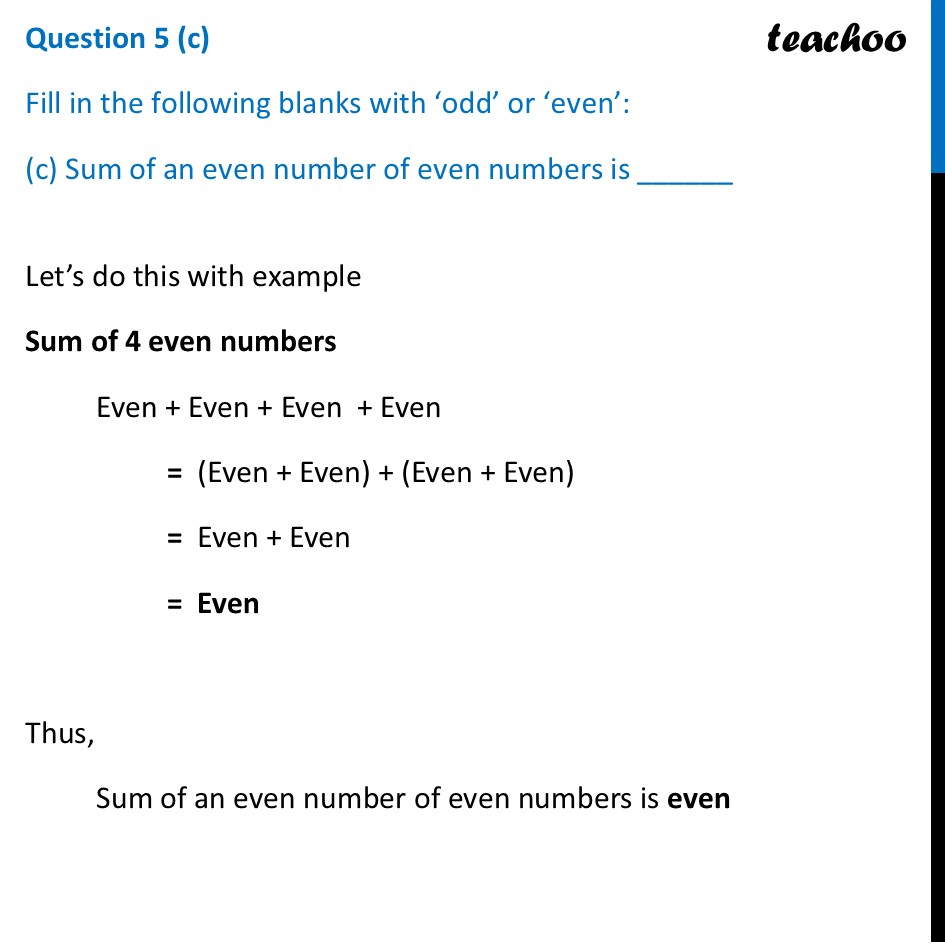 Question 5 (c)

teachoo

Fill in the following blanks with ‘odd’ or ‘even’:

(c) Sum of an even number of even numbers is ______

Let’s do this with example

Sum of 4 even numbers

Even + Even + Even + Even

= (Even + Even) + (Even + Even)

= Even + Even

= Even

Thus,

Sum of an even number of even numbers is even